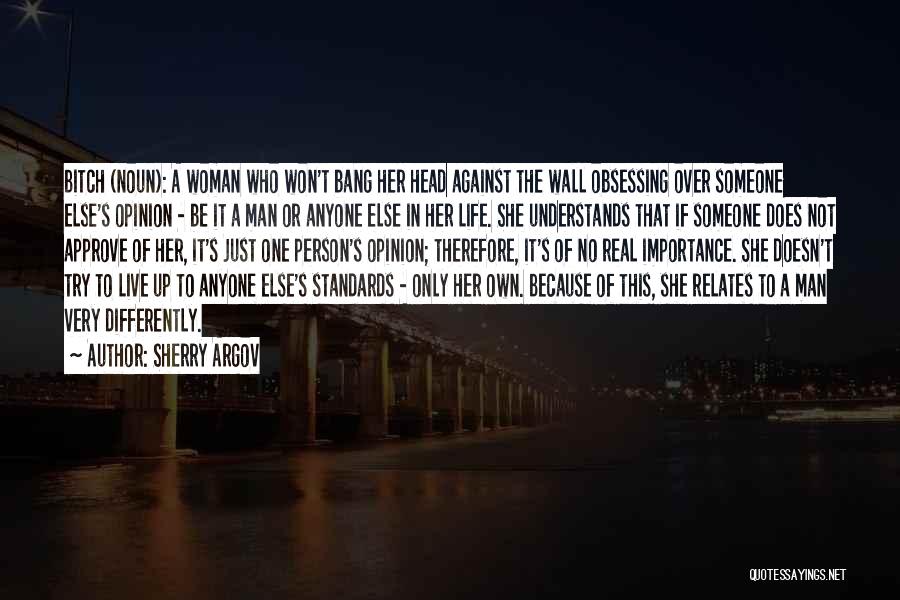 BITCH (NOUN): A WOMAN WHO WON'T BANG HER HEAD AGAINST THE WALL OBSESSING OVER SOMEONE ELSE'S OPINION - BE IT A MAN OR ANYONE ELSE IN HER LIFE. SHE UNDERSTANDS THAT IF SOMEONE DOES NOT APPROVE OF HER, IT'S JUST ONE PERSON'S OPINION; THEREFORE, IT'S OF NO REAL IMPORTANCE. SHE DOESN'T TRY TO LIVE UP TO ANYONE ELSE'S STANDARDS - ONLY HER OWN. BECAUSE OF THIS, SHE RELATES TO A MAN VERY DIFFERENTLY.

~ AUTHOR: SHERRY ARGOV

QUOTESSAYINGS.NET